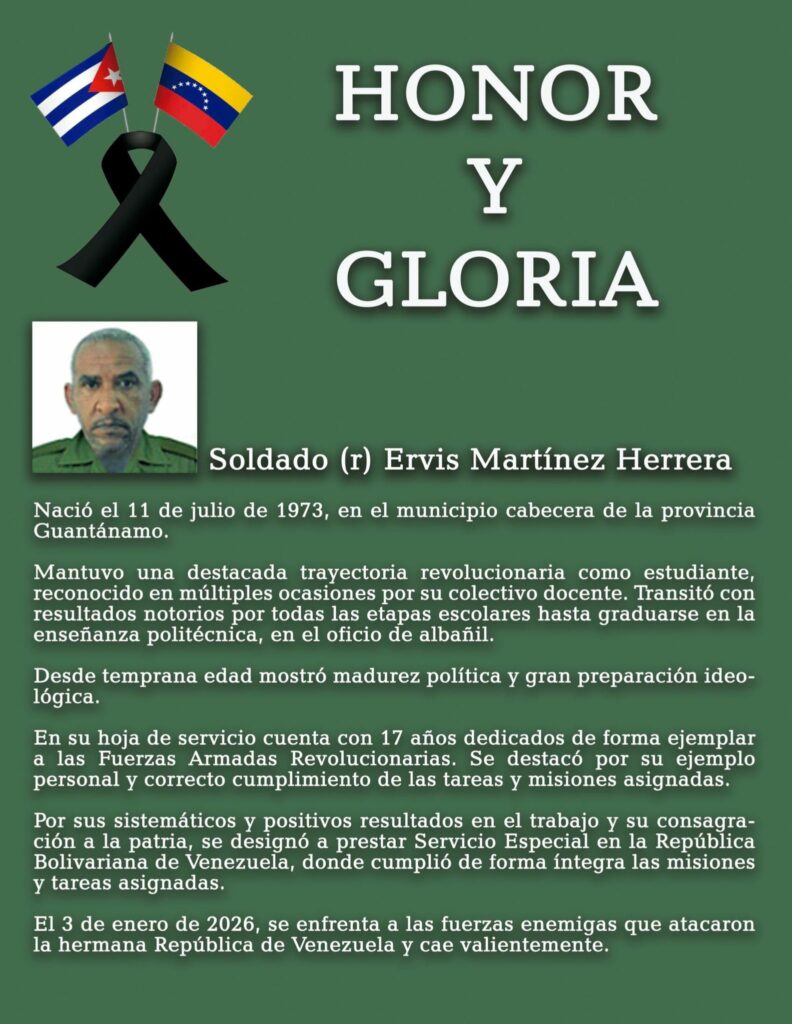 HONOR
Y
GLORIA

Soldado (r) Ervis Martínez Herrera

Nació el 11 de julio de 1973, en el municipio cabecera de la provincia Guantánamo.

Mantuvo una destacada trayectoria revolucionaria como estudiante, reconocido en múltiples ocasiones por su colectivo docente. Transitó con resultados notorios por todas las etapas escolares hasta graduarse en la enseñanza politécnica, en el oficio de albañil.

Desde temprana edad mostró madurez política y gran preparación ideológica.

En su hoja de servicio cuenta con 17 años dedicados de forma ejemplar a las Fuerzas Armadas Revolucionarias. Se destacó por su ejemplo personal y correcto cumplimiento de las tareas y misiones asignadas.

Por sus sistemáticos y positivos resultados en el trabajo y su consagración a la patria, se designó a prestar Servicio Especial en la República Bolivariana de Venezuela, donde cumplió de forma íntegra las misiones y tareas asignadas.

El 3 de enero de 2026, se enfrenta a las fuerzas enemigas que atacaron la hermana República de Venezuela y cae valientemente.